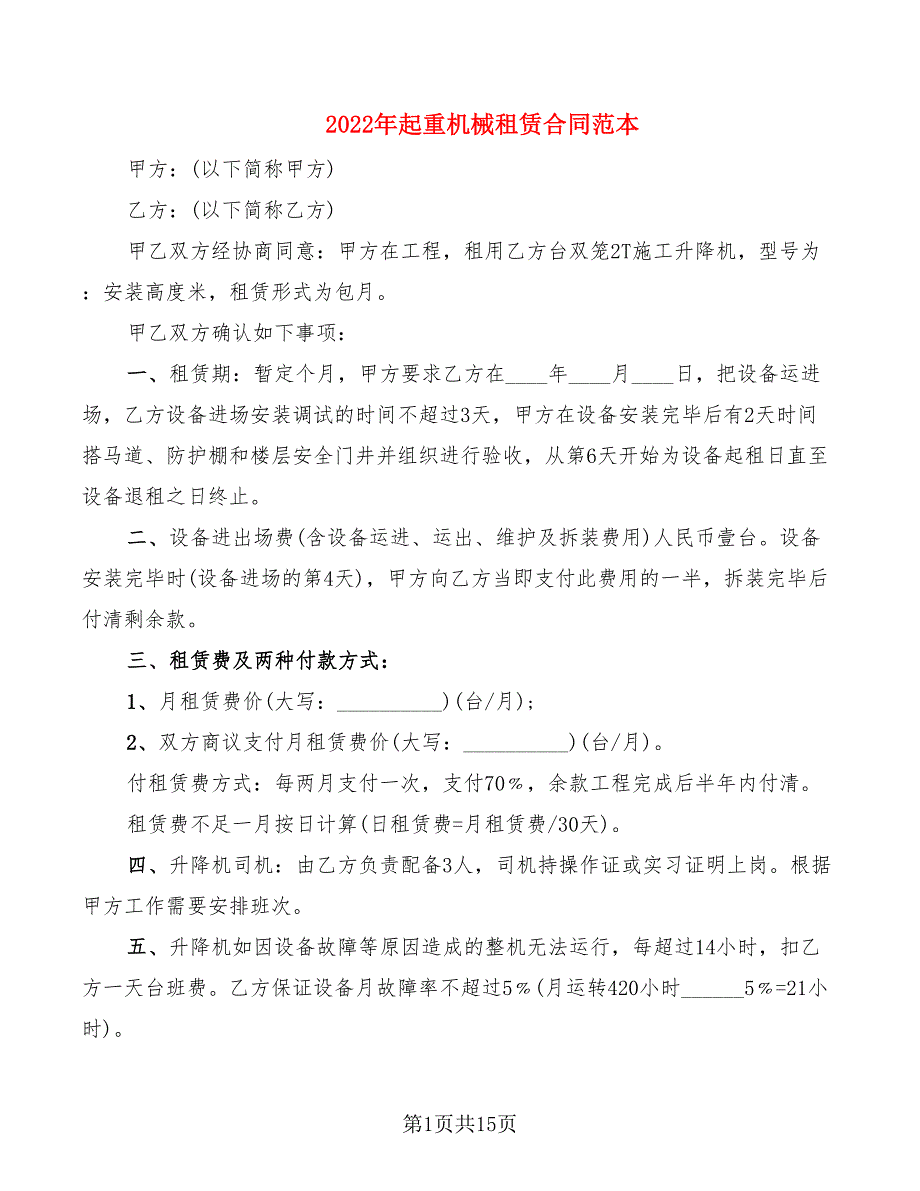 2022年起重机械租赁合同范本

甲方：(以下简称甲方)

乙方：(以下简称乙方)

甲乙双方经协商同意：甲方在工程，租用乙方台双笼2T施工升降机，型号为：安装高度米，租赁形式为包月。

甲乙双方确认如下事项：

一、租赁期：暂定个月，甲方要求乙方在____年____月____日，把设备运进场，乙方设备进场安装调试的时间不超过3天，甲方在设备安装完毕后有2天时间搭马道、防护棚和楼层安全门井并组织进行验收，从第6天开始为设备起租日直至设备退租之日终止。

二、设备进出场费(含设备运进、运出、维护及拆装费用)人民币壹台。设备安装完毕时(设备进场的第4天)，甲方向乙方当即支付此费用的一半，拆装完毕后付清剩余款。

三、租赁费及两种付款方式：

1、月租赁费价(大写：__________)(台/月)；

2、双方商议支付月租赁费价(大写：__________)(台/月)。

付租赁费方式：每两月支付一次，支付70%，余款工程完成后半年内付清。

租赁费不足一月按日计算(日租赁费=月租赁费/30天)。

四、升降机司机：由乙方负责配备3人，司机持操作证或实习证明上岗。根据甲方工作需要安排班次。

五、升降机如因设备故障等原因造成的整机无法运行，每超过14小时，扣乙方一天台班费。乙方保证设备月故障率不超过5%(月运转420小时______5%=21小时)。

第1页共15页